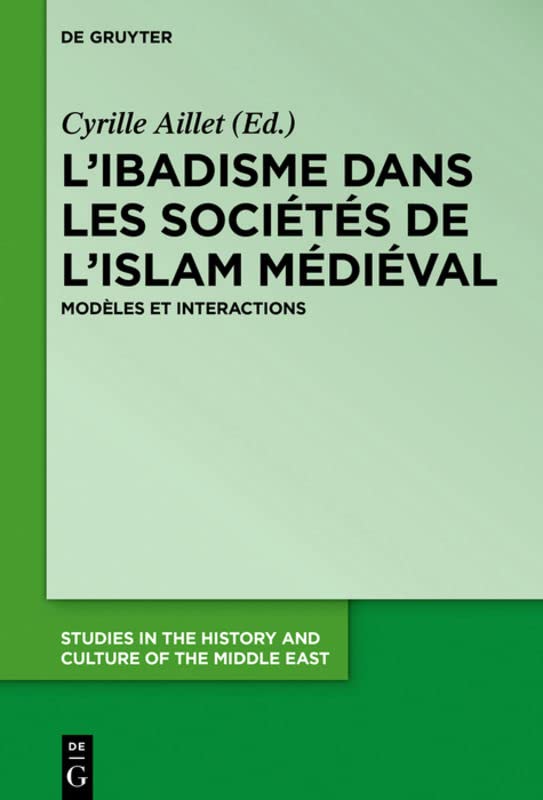 DE GRUYTER

Cyrille Aillet (Ed.)

L'IBADISME DANS LES SOCIÉTÉS DE L'ISLAM MÉDIÉVAL

MODÈLES ET INTERACTIONS

STUDIES IN THE HISTORY AND CULTURE OF THE MIDDLE EAST

DE G